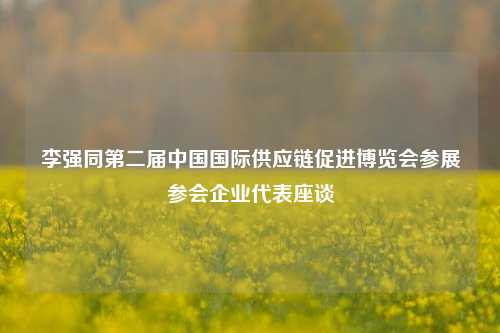 李强同第二届中国国际供应链促进博览会参展参会企业代表座谈